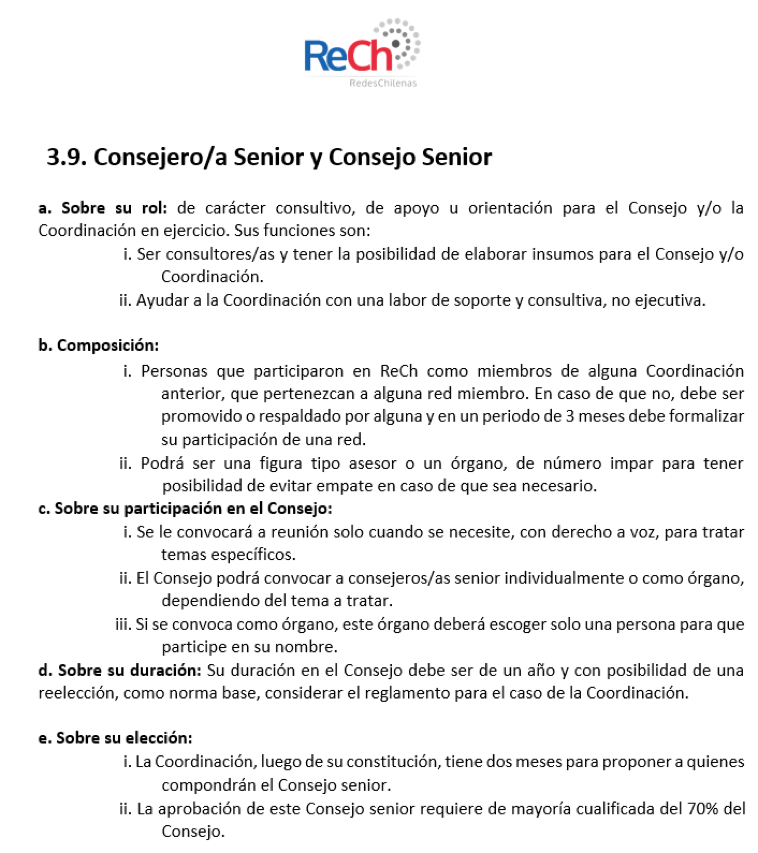 ReCh
RedesChilenas

3.9. Consejero/a Senior y Consejo Senior

a. Sobre su rol: de carácter consultivo, de apoyo u orientación para el Consejo y/o la Coordinación en ejercicio. Sus funciones son:
i. Ser consultores/as y tener la posibilidad de elaborar insumos para el Consejo y/o Coordinación.
ii. Ayudar a la Coordinación con una labor de soporte y consultiva, no ejecutiva.

b. Composición:
i. Personas que participaron en ReCh como miembros de alguna Coordinación anterior, que pertenezcan a alguna red miembro. En caso de que no, debe ser promovido o respaldado por alguna y en un periodo de 3 meses debe formalizar su participación de una red.
ii. Podrá ser una figura tipo asesor o un órgano, de número impar para tener posibilidad de evitar empate en caso de que sea necesario.
c. Sobre su participación en el Consejo:
i. Se le convocará a reunión solo cuando se necesite, con derecho a voz, para tratar temas específicos.
ii. El Consejo podrá convocar a consejeros/as senior individualmente o como órgano, dependiendo del tema a tratar.
iii. Si se convoca como órgano, este órgano deberá escoger solo una persona para que participe en su nombre.
d. Sobre su duración: Su duración en el Consejo debe ser de un año y con posibilidad de una reelección, como norma base, considerar el reglamento para el caso de la Coordinación.

e. Sobre su elección:
i. La Coordinación, luego de su constitución, tiene dos meses para proponer a quienes compondrán el Consejo senior.
ii. La aprobación de este Consejo senior requiere de mayoría cualificada del 70% del Consejo.